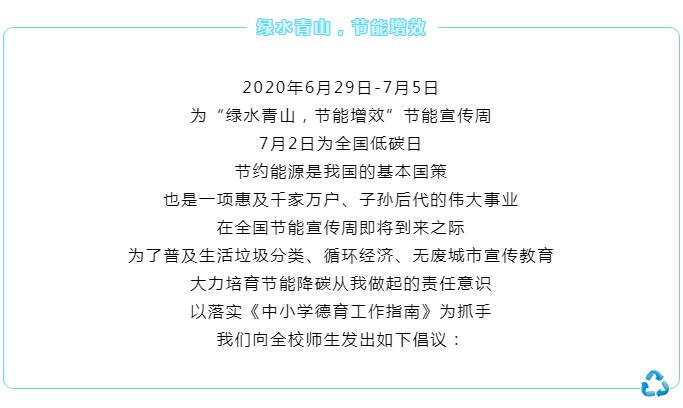 绿水青山，节能增效

2020年6月29日-7月5日
为“绿水青山，节能增效”节能宣传周
7月2日为全国低碳日
节约能源是我国的基本国策
也是一项惠及千家万户、子孙后代的伟大事业
在全国节能宣传周即将到来之际
为了普及生活垃圾分类、循环经济、无废城市宣传教育
大力培育节能降碳从我做起的责任意识
以落实《中小学德育工作指南》为抓手
我们向全校师生发出如下倡议：